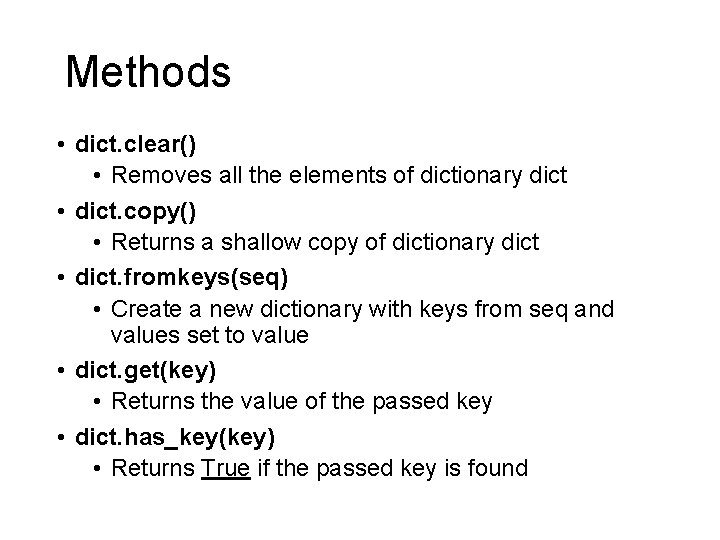 Methods

• dict.clear()
• Removes all the elements of dictionary dict
• dict.copy()
• Returns a shallow copy of dictionary dict
• dict.fromkeys(seq)
• Create a new dictionary with keys from seq and values set to value
• dict.get(key)
• Returns the value of the passed key
• dict.has_key(key)
• Returns True if the passed key is found